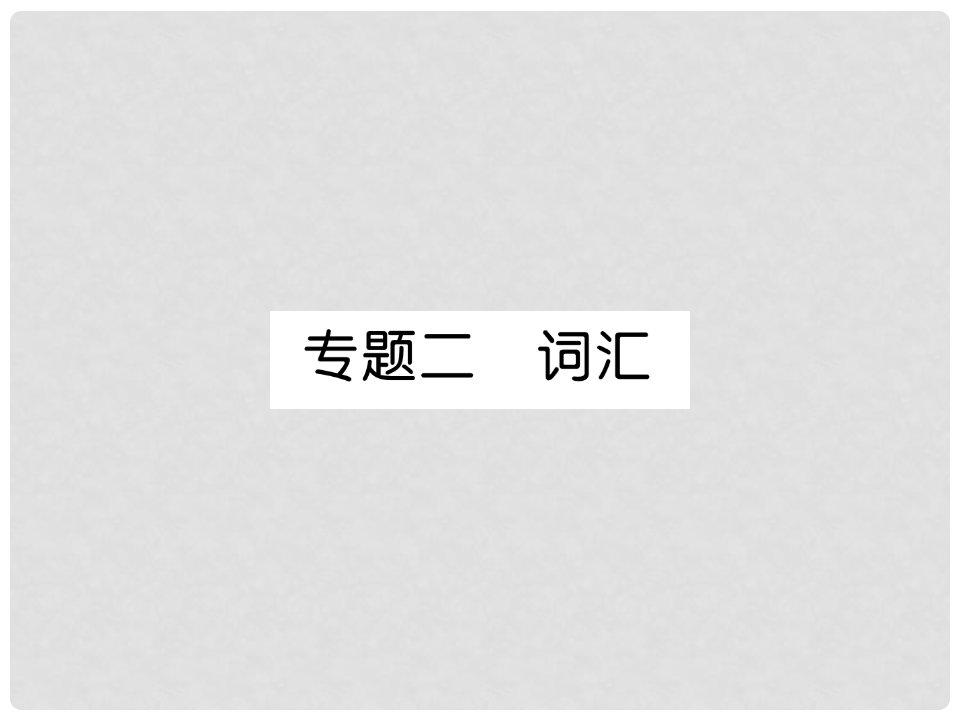 专题二　词汇